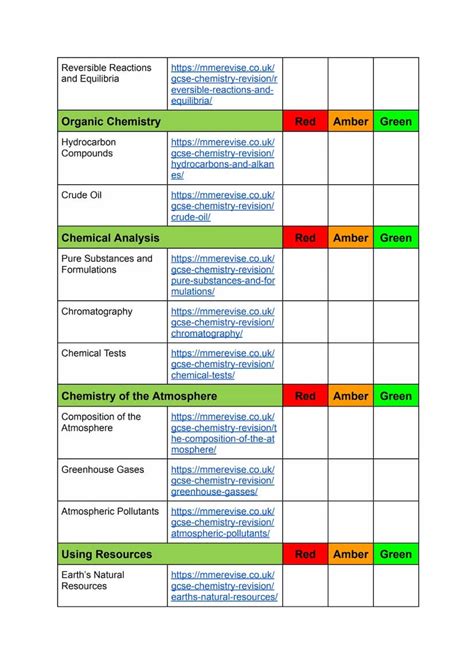 | | | | | |
|---|---|---|---|---|
| Reversible Reactions and Equilibria | https://mmerevise.co.uk/gcse-chemistry-revision/reversible-reactions-and-equilibria/ | | | |
| **Organic Chemistry** | | Red | Amber | Green |
| Hydrocarbon Compounds | https://mmerevise.co.uk/gcse-chemistry-revision/hydrocarbons-and-alkanes/ | | | |
| Crude Oil | https://mmerevise.co.uk/gcse-chemistry-revision/crude-oil/ | | | |
| **Chemical Analysis** | | Red | Amber | Green |
| Pure Substances and Formulations | https://mmerevise.co.uk/gcse-chemistry-revision/pure-substances-and-formulations/ | | | |
| Chromatography | https://mmerevise.co.uk/gcse-chemistry-revision/chromatography/ | | | |
| Chemical Tests | https://mmerevise.co.uk/gcse-chemistry-revision/chemical-tests/ | | | |
| **Chemistry of the Atmosphere** | | Red | Amber | Green |
| Composition of the Atmosphere | https://mmerevise.co.uk/gcse-chemistry-revision/the-composition-of-the-atmosphere/ | | | |
| Greenhouse Gases | https://mmerevise.co.uk/gcse-chemistry-revision/greenhouse-gasses/ | | | |
| Atmospheric Pollutants | https://mmerevise.co.uk/gcse-chemistry-revision/atmospheric-pollutants/ | | | |
| **Using Resources** | | Red | Amber | Green |
| Earth's Natural Resources | https://mmerevise.co.uk/gcse-chemistry-revision/earths-natural-resources/ | | | |